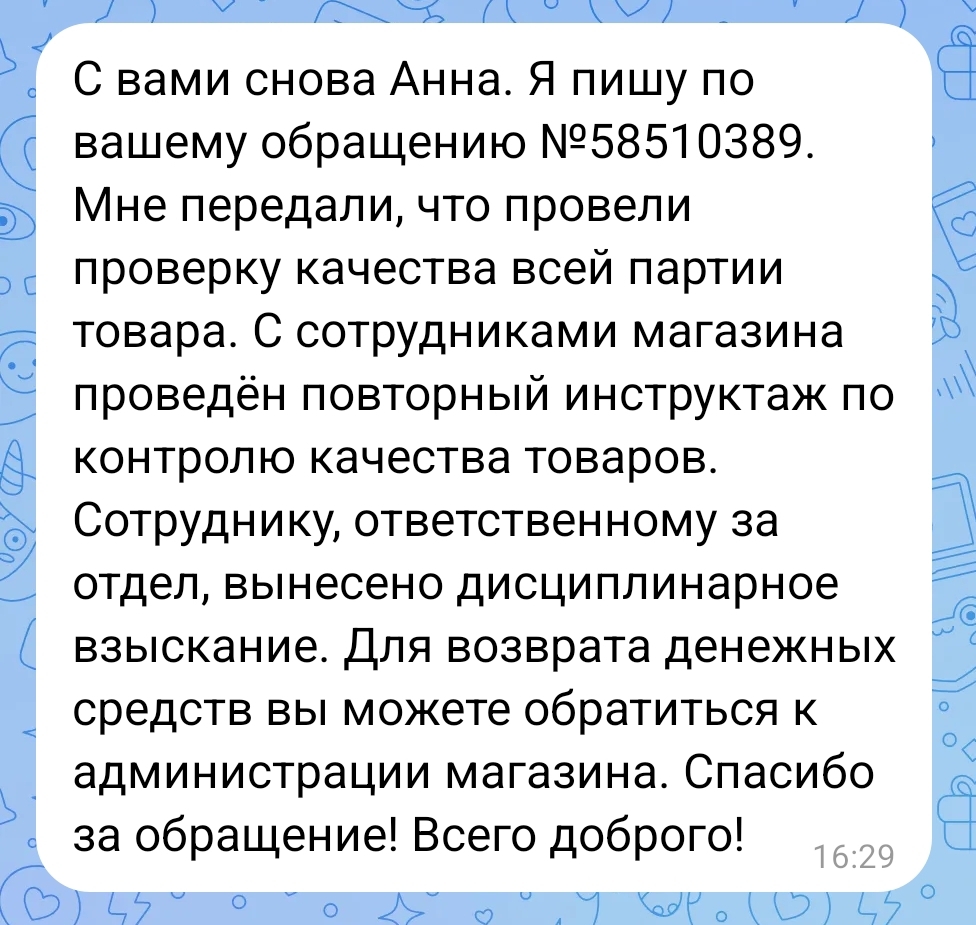 С вами снова Анна. Я пишу по вашему обращению №58510389. Мне передали, что провели проверку качества всей партии товара. С сотрудниками магазина проведён повторный инструктаж по контролю качества товаров. Сотруднику, ответственному за отдел, вынесено дисциплинарное взыскание. Для возврата денежных средств вы можете обратиться к администрации магазина. Спасибо за обращение! Всего доброго! 16:29